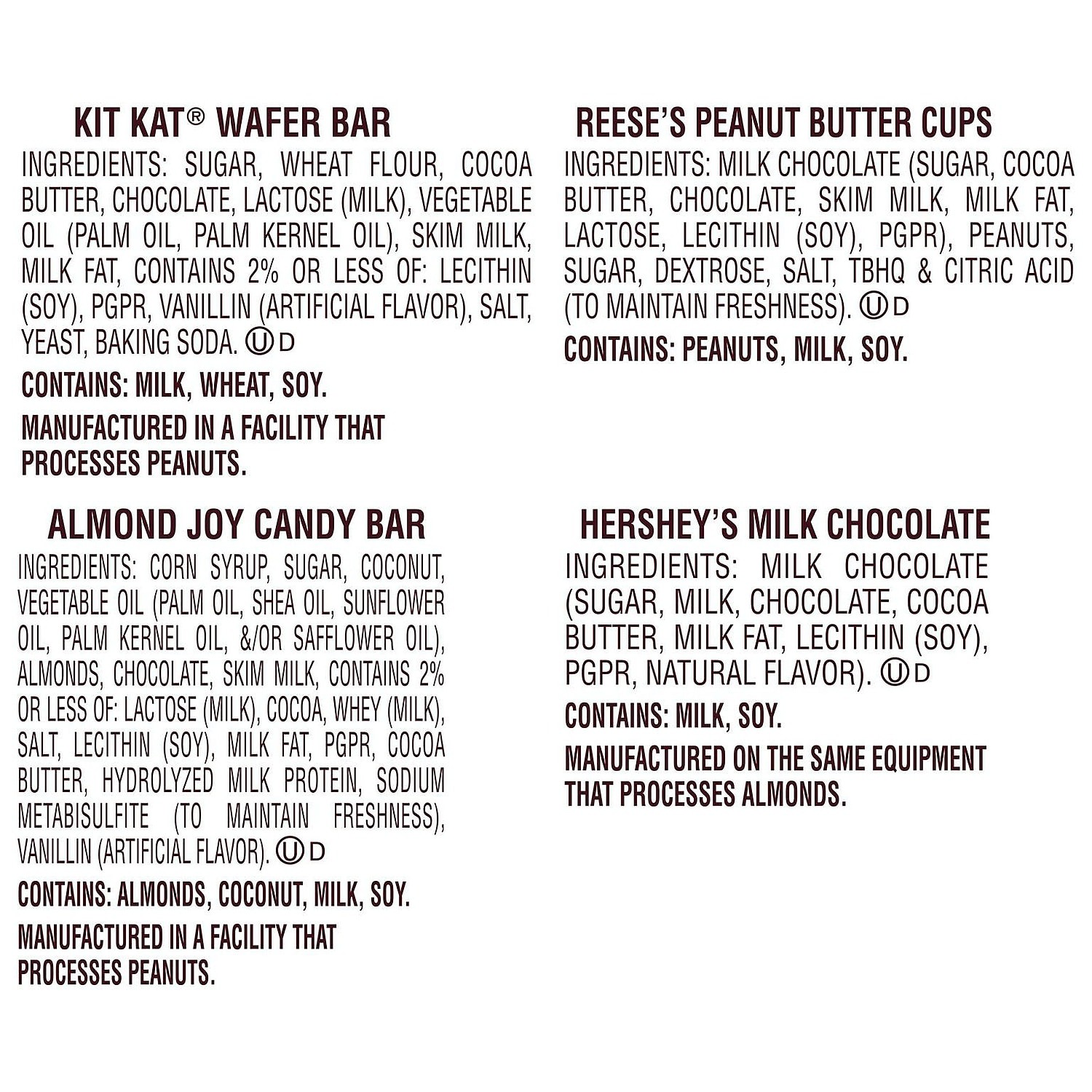 KIT KAT® WAFER BAR

INGREDIENTS: SUGAR, WHEAT FLOUR, COCOA BUTTER, CHOCOLATE, LACTOSE (MILK), VEGETABLE OIL (PALM OIL, PALM KERNEL OIL), SKIM MILK, MILK FAT, CONTAINS 2% OR LESS OF: LECITHIN (SOY), PGPR, VANILLIN (ARTIFICIAL FLAVOR), SALT, YEAST, BAKING SODA. Ⓤ D

CONTAINS: MILK, WHEAT, SOY.

MANUFACTURED IN A FACILITY THAT PROCESSES PEANUTS.

ALMOND JOY CANDY BAR

INGREDIENTS: CORN SYRUP, SUGAR, COCONUT, VEGETABLE OIL (PALM OIL, SHEA OIL, SUNFLOWER OIL, PALM KERNEL OIL, &/OR SAFFLOWER OIL), ALMONDS, CHOCOLATE, SKIM MILK, CONTAINS 2% OR LESS OF: LACTOSE (MILK), COCOA, WHEY (MILK), SALT, LECITHIN (SOY), MILK FAT, PGPR, COCOA BUTTER, HYDROLYZED MILK PROTEIN, SODIUM METABISULFITE (TO MAINTAIN FRESHNESS), VANILLIN (ARTIFICIAL FLAVOR). Ⓤ D

CONTAINS: ALMONDS, COCONUT, MILK, SOY.

MANUFACTURED IN A FACILITY THAT PROCESSES PEANUTS.

REESE'S PEANUT BUTTER CUPS

INGREDIENTS: MILK CHOCOLATE (SUGAR, COCOA BUTTER, CHOCOLATE, SKIM MILK, MILK FAT, LACTOSE, LECITHIN (SOY), PGPR), PEANUTS, SUGAR, DEXTROSE, SALT, TBHQ & CITRIC ACID (TO MAINTAIN FRESHNESS). Ⓤ D

CONTAINS: PEANUTS, MILK, SOY.

HERSHEY'S MILK CHOCOLATE

INGREDIENTS: MILK CHOCOLATE (SUGAR, MILK, CHOCOLATE, COCOA BUTTER, MILK FAT, LECITHIN (SOY), PGPR, NATURAL FLAVOR). Ⓤ D

CONTAINS: MILK, SOY.

MANUFACTURED ON THE SAME EQUIPMENT THAT PROCESSES ALMONDS.